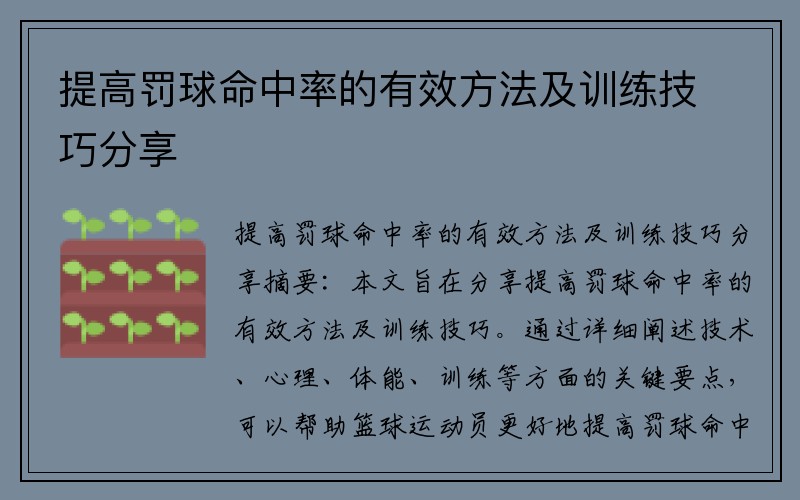 提高罚球命中率的有效方法及训练技巧分享

提高罚球命中率的有效方法及训练技巧分享摘要：本文旨在分享提高罚球命中率的有效方法及训练技巧。通过详细阐述技术、心理、体能、训练等方面的关键要点，可以帮助篮球运动员更好地提高罚球命中